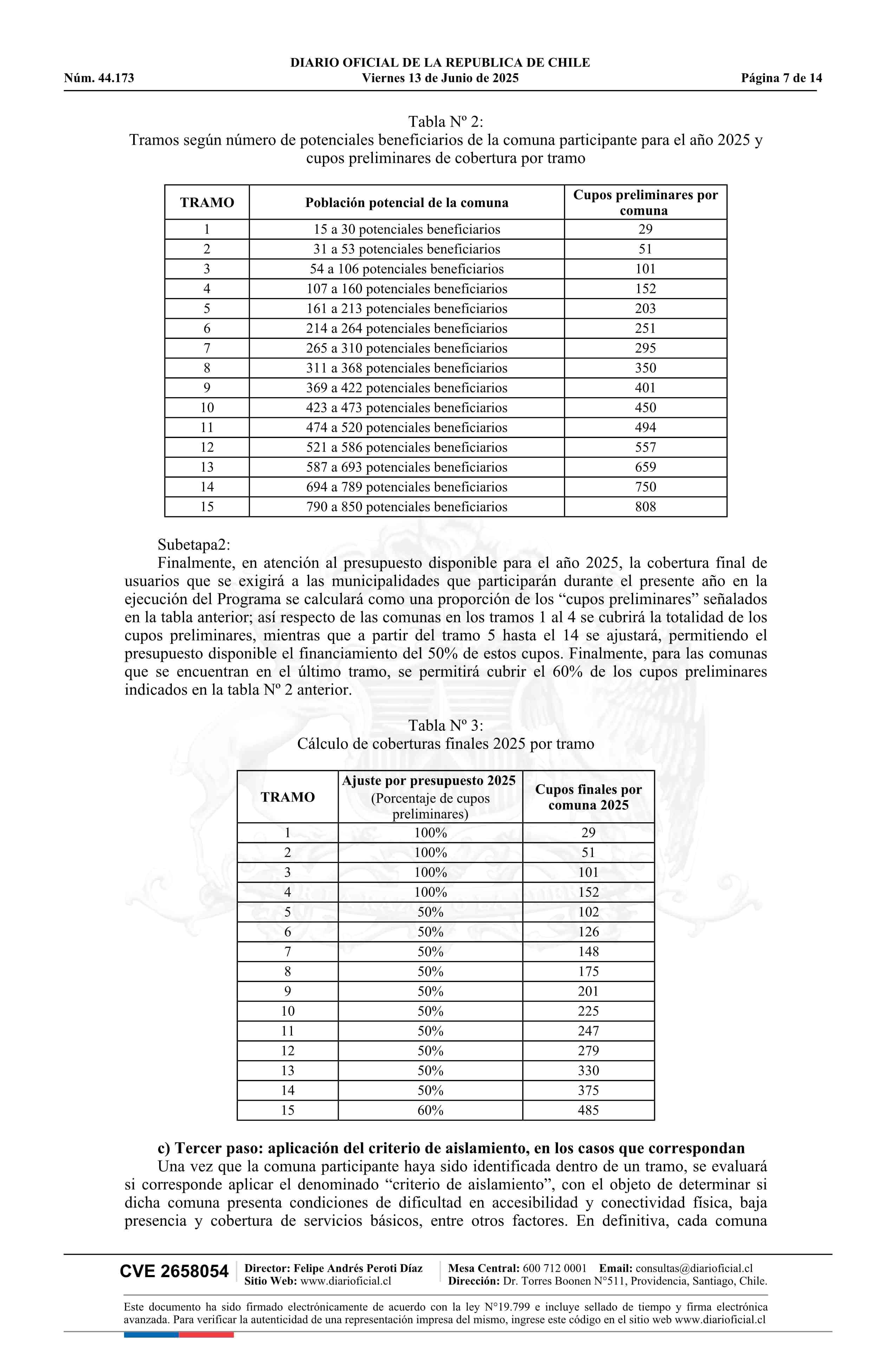 DIARIO OFICIAL DE LA REPUBLICA DE CHILE
Núm. 44.173 Viernes 13 de Junio de 2025 Página 7 de 14

Tabla Nº 2:
Tramos según número de potenciales beneficiarios de la comuna participante para el año 2025 y cupos preliminares de cobertura por tramo

| TRAMO | Población potencial de la comuna | Cupos preliminares por comuna |
|---|---|---|
| 1 | 15 a 30 potenciales beneficiarios | 29 |
| 2 | 31 a 53 potenciales beneficiarios | 51 |
| 3 | 54 a 106 potenciales beneficiarios | 101 |
| 4 | 107 a 160 potenciales beneficiarios | 152 |
| 5 | 161 a 213 potenciales beneficiarios | 203 |
| 6 | 214 a 264 potenciales beneficiarios | 251 |
| 7 | 265 a 310 potenciales beneficiarios | 295 |
| 8 | 311 a 368 potenciales beneficiarios | 350 |
| 9 | 369 a 422 potenciales beneficiarios | 401 |
| 10 | 423 a 473 potenciales beneficiarios | 450 |
| 11 | 474 a 520 potenciales beneficiarios | 494 |
| 12 | 521 a 586 potenciales beneficiarios | 557 |
| 13 | 587 a 693 potenciales beneficiarios | 659 |
| 14 | 694 a 789 potenciales beneficiarios | 750 |
| 15 | 790 a 850 potenciales beneficiarios | 808 |

Subetapa2:
Finalmente, en atención al presupuesto disponible para el año 2025, la cobertura final de usuarios que se exigirá a las municipalidades que participarán durante el presente año en la ejecución del Programa se calculará como una proporción de los “cupos preliminares” señalados en la tabla anterior; así respecto de las comunas en los tramos 1 al 4 se cubrirá la totalidad de los cupos preliminares, mientras que a partir del tramo 5 hasta el 14 se ajustará, permitiendo el presupuesto disponible el financiamiento del 50% de estos cupos. Finalmente, para las comunas que se encuentran en el último tramo, se permitirá cubrir el 60% de los cupos preliminares indicados en la tabla Nº 2 anterior.

Tabla Nº 3:
Cálculo de coberturas finales 2025 por tramo

| TRAMO | Ajuste por presupuesto 2025 (Porcentaje de cupos preliminares) | Cupos finales por comuna 2025 |
|---|---|---|
| 1 | 100% | 29 |
| 2 | 100% | 51 |
| 3 | 100% | 101 |
| 4 | 100% | 152 |
| 5 | 50% | 102 |
| 6 | 50% | 126 |
| 7 | 50% | 148 |
| 8 | 50% | 175 |
| 9 | 50% | 201 |
| 10 | 50% | 225 |
| 11 | 50% | 247 |
| 12 | 50% | 279 |
| 13 | 50% | 330 |
| 14 | 50% | 375 |
| 15 | 60% | 485 |

c) Tercer paso: aplicación del criterio de aislamiento, en los casos que correspondan
Una vez que la comuna participante haya sido identificada dentro de un tramo, se evaluará si corresponde aplicar el denominado “criterio de aislamiento”, con el objeto de determinar si dicha comuna presenta condiciones de dificultad en accesibilidad y conectividad física, baja presencia y cobertura de servicios básicos, entre otros factores. En definitiva, cada comuna

CVE 2658054 Director: Felipe Andrés Peroti Díaz Sitio Web: www.diarioficial.cl Mesa Central: 600 712 0001 Email: consultas@diarioficial.cl Dirección: Dr. Torres Boonen N°511, Providencia, Santiago, Chile.

Este documento ha sido firmado electrónicamente de acuerdo con la ley N°19.799 e incluye sellado de tiempo y firma electrónica avanzada. Para verificar la autenticidad de una representación impresa del mismo, ingrese este código en el sitio web www.diarioficial.cl